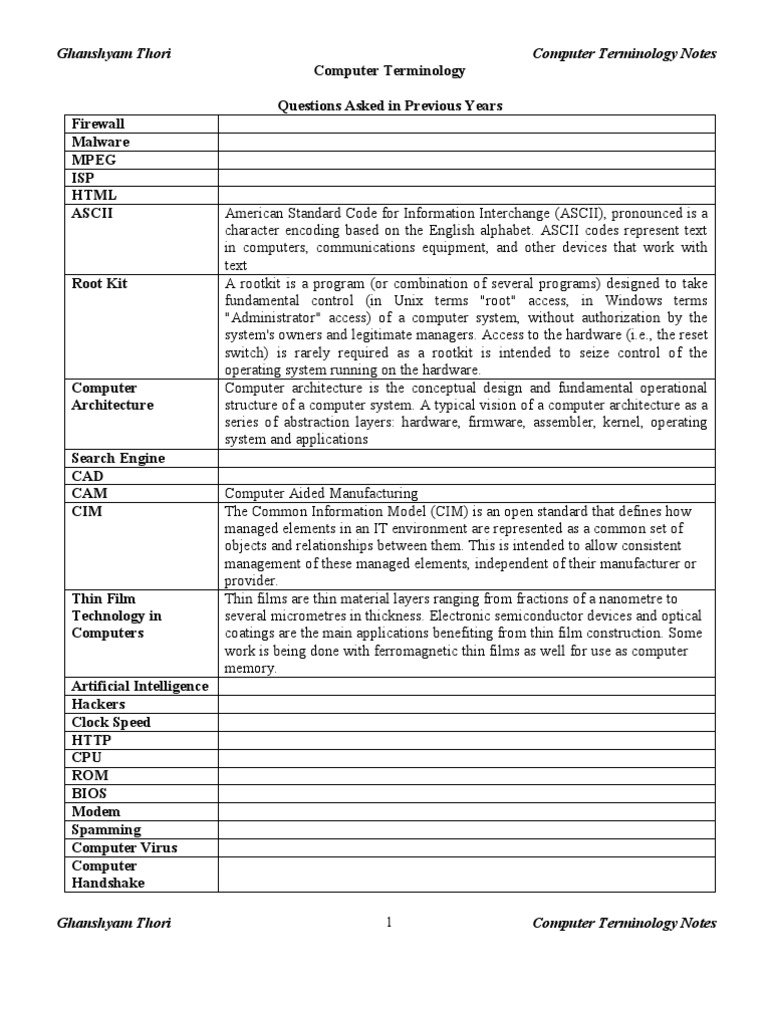 Ghanshyam Thori

Computer Terminology Notes

Computer Terminology

Questions Asked in Previous Years

| | |
|---|---|
| Firewall | |
| Malware | |
| MPEG | |
| ISP | |
| HTML | |
| ASCII | American Standard Code for Information Interchange (ASCII), pronounced is a character encoding based on the English alphabet. ASCII codes represent text in computers, communications equipment, and other devices that work with text |
| Root Kit | A rootkit is a program (or combination of several programs) designed to take fundamental control (in Unix terms "root" access, in Windows terms "Administrator" access) of a computer system, without authorization by the system's owners and legitimate managers. Access to the hardware (i.e., the reset switch) is rarely required as a rootkit is intended to seize control of the operating system running on the hardware. |
| Computer Architecture | Computer architecture is the conceptual design and fundamental operational structure of a computer system. A typical vision of a computer architecture as a series of abstraction layers: hardware, firmware, assembler, kernel, operating system and applications |
| Search Engine | |
| CAD | |
| CAM | Computer Aided Manufacturing |
| CIM | The Common Information Model (CIM) is an open standard that defines how managed elements in an IT environment are represented as a common set of objects and relationships between them. This is intended to allow consistent management of these managed elements, independent of their manufacturer or provider. |
| Thin Film Technology in Computers | Thin films are thin material layers ranging from fractions of a nanometre to several micrometres in thickness. Electronic semiconductor devices and optical coatings are the main applications benefiting from thin film construction. Some work is being done with ferromagnetic thin films as well for use as computer memory. |
| Artificial Intelligence | |
| Hackers | |
| Clock Speed | |
| HTTP | |
| CPU | |
| ROM | |
| BIOS | |
| Modem | |
| Spamming | |
| Computer Virus | |
| Computer Handshake | |

Ghanshyam Thori 1 Computer Terminology Notes